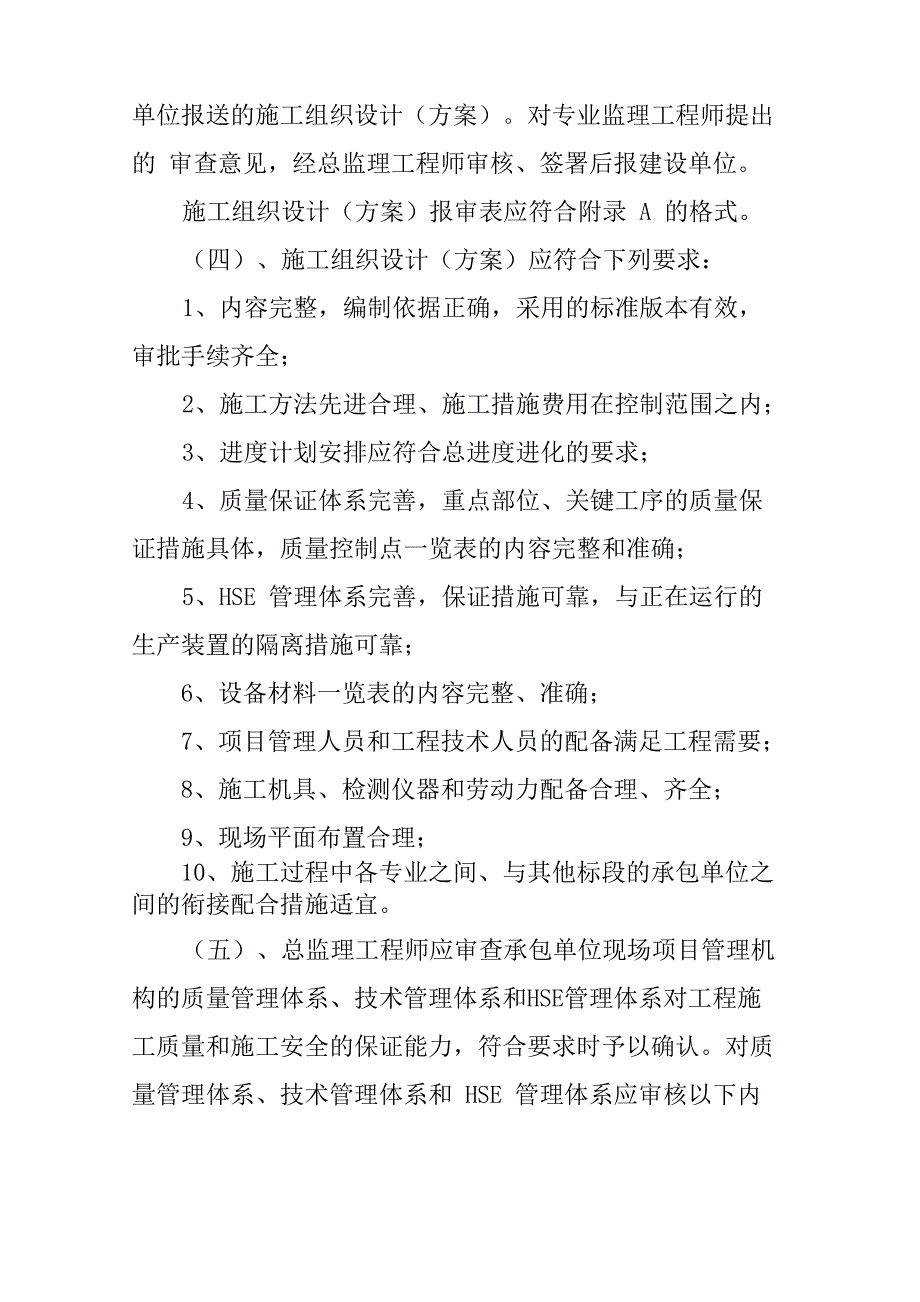 单位报送的施工组织设计（方案）。对专业监理工程师提出的 审查意见，经总监理工程师审核、签署后报建设单位。

施工组织设计（方案）报审表应符合附录 A 的格式。

（四）、施工组织设计（方案）应符合下列要求：

1、内容完整，编制依据正确，采用的标准版本有效，审批手续齐全；

2、施工方法先进合理、施工措施费用在控制范围之内；

3、进度计划安排应符合总进度进化的要求；

4、质量保证体系完善，重点部位、关键工序的质量保证措施具体，质量控制点一览表的内容完整和准确；

5、HSE 管理体系完善，保证措施可靠，与正在运行的生产装置的隔离措施可靠；

6、设备材料一览表的内容完整、准确；

7、项目管理人员和工程技术人员的配备满足工程需要；

8、施工机具、检测仪器和劳动力配备合理、齐全；

9、现场平面布置合理；

10、施工过程中各专业之间、与其他标段的承包单位之间的衔接配合措施适宜。

（五）、总监理工程师应审查承包单位现场项目管理机构的质量管理体系、技术管理体系和HSE管理体系对工程施工质量和施工安全的保证能力，符合要求时予以确认。对质量管理体系、技术管理体系和 HSE 管理体系应审核以下内